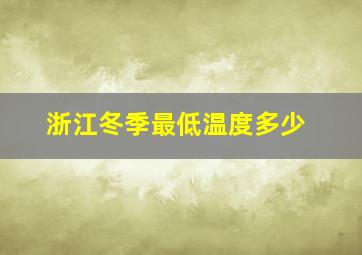 浙江冬季最低温度多少